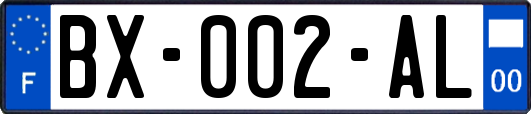 F

BX-002-AL

00